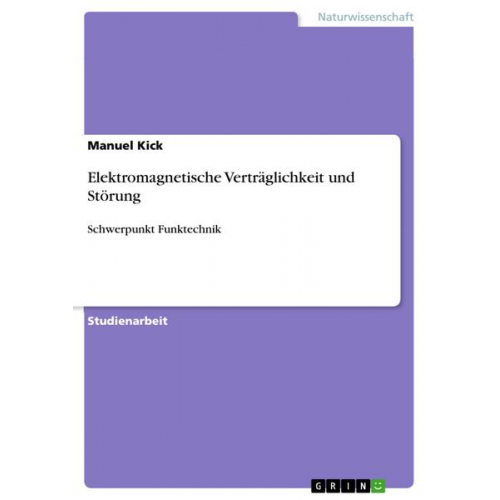 Naturwissenschaft

Manuel Kick

Elektromagnetische Verträglichkeit und Störung

Schwerpunkt Funktechnik

Studienarbeit

GRIN